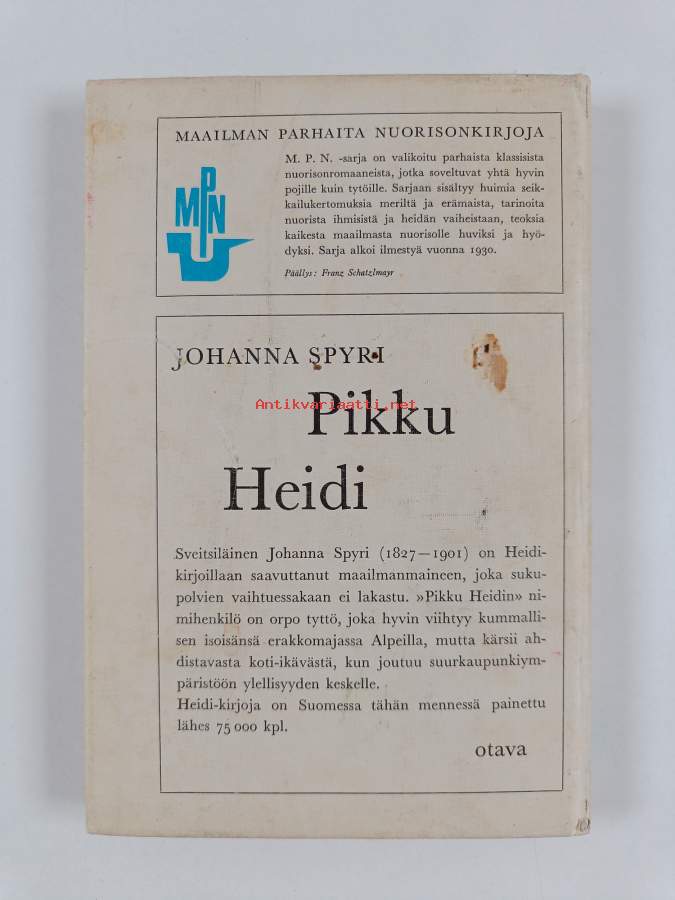 MAAILMAN PARHAITA NUORISONKIRJOJA

MPN

M. P. N. -sarja on valikoitu parhaista klassisista nuorisonromaaneista, jotka soveltuvat yhtä hyvin pojille kuin tytöille. Sarjaan sisältyy huimia seikkailukertomuksia meriltä ja erämaista, tarinoita nuorista ihmisistä ja heidän vaiheistaan, teoksia kaikesta maailmasta nuorisolle huviksi ja hyödyksi. Sarja alkoi ilmestyä vuonna 1930.

Päällys: Franz Schatzlmayr

JOHANNA SPYRI

Antikvariaatti.net

Pikku Heidi

Sveitsiläinen Johanna Spyri (1827—1901) on Heidi-kirjoillaan saavuttanut maailmanmaineen, joka sukupolvien vaihtuessakaan ei lakastu. »Pikku Heidin» nimihenkilö on orpo tyttö, joka hyvin viihtyy kummallisen isoisänsä erakkomajassa Alpeilla, mutta kärsii ahdistavasta koti-ikävästä, kun joutuu suurkaupunkiympäristöön ylellisyyden keskelle.
Heidi-kirjoja on Suomessa tähän mennessä painettu lähes 75 000 kpl.

otava